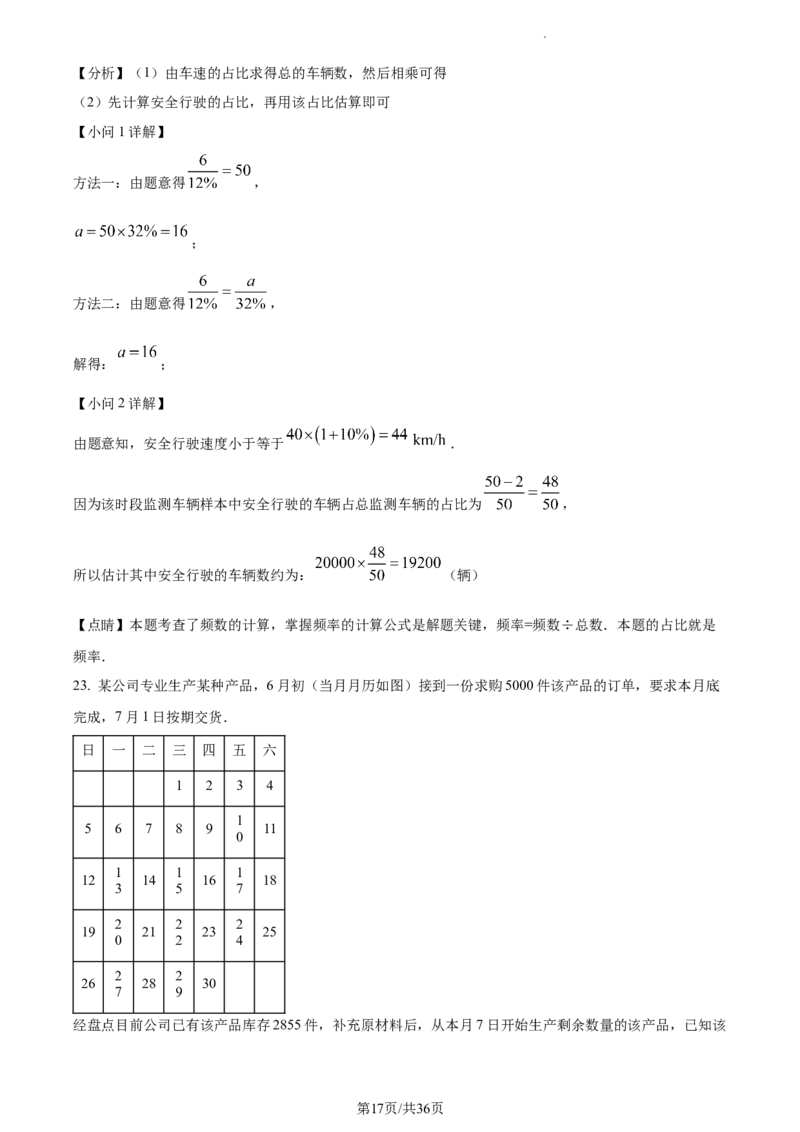 【分析】（1）由车速的占比求得总的车辆数，然后相乘可得

（2）先计算安全行驶的占比，再用该占比估算即可

【小问1详解】

方法一：由题意得$\frac{6}{12\%}=50$，

$a=50\times32\%=16$；

方法二：由题意得$\frac{6}{12\%}=\frac{a}{32\%}$，

解得：$a=16$；

【小问2详解】

由题意知，安全行驶速度小于等于$40\times(1+10\%)=44$ km/h．

因为该时段监测车辆样本中安全行驶的车辆占总监测车辆的占比为$\frac{50-2}{50}=\frac{48}{50}$，

所以估计其中安全行驶的车辆数约为：$20000\times\frac{48}{50}=19200$（辆）

【点睛】本题考查了频数的计算，掌握频率的计算公式是解题关键，频率=频数÷总数．本题的占比就是频率．

23. 某公司专业生产某种产品，6月初（当月月历如图）接到一份求购5000件该产品的订单，要求本月底完成，7月1日按期交货．

| 日 | 一 | 二 | 三 | 四 | 五 | 六 |
|---|---|---|---|---|---|---|
|  |  |  | 1 | 2 | 3 | 4 |
| 5 | 6 | 7 | 8 | 9 | 10 | 11 |
| 12 | 13 | 14 | 15 | 16 | 17 | 18 |
| 19 | 20 | 21 | 22 | 23 | 24 | 25 |
| 26 | 27 | 28 | 29 | 30 |  |  |

经盘点目前公司已有该产品库存2855件，补充原材料后，从本月7日开始生产剩余数量的该产品，已知该

第17页/共36页